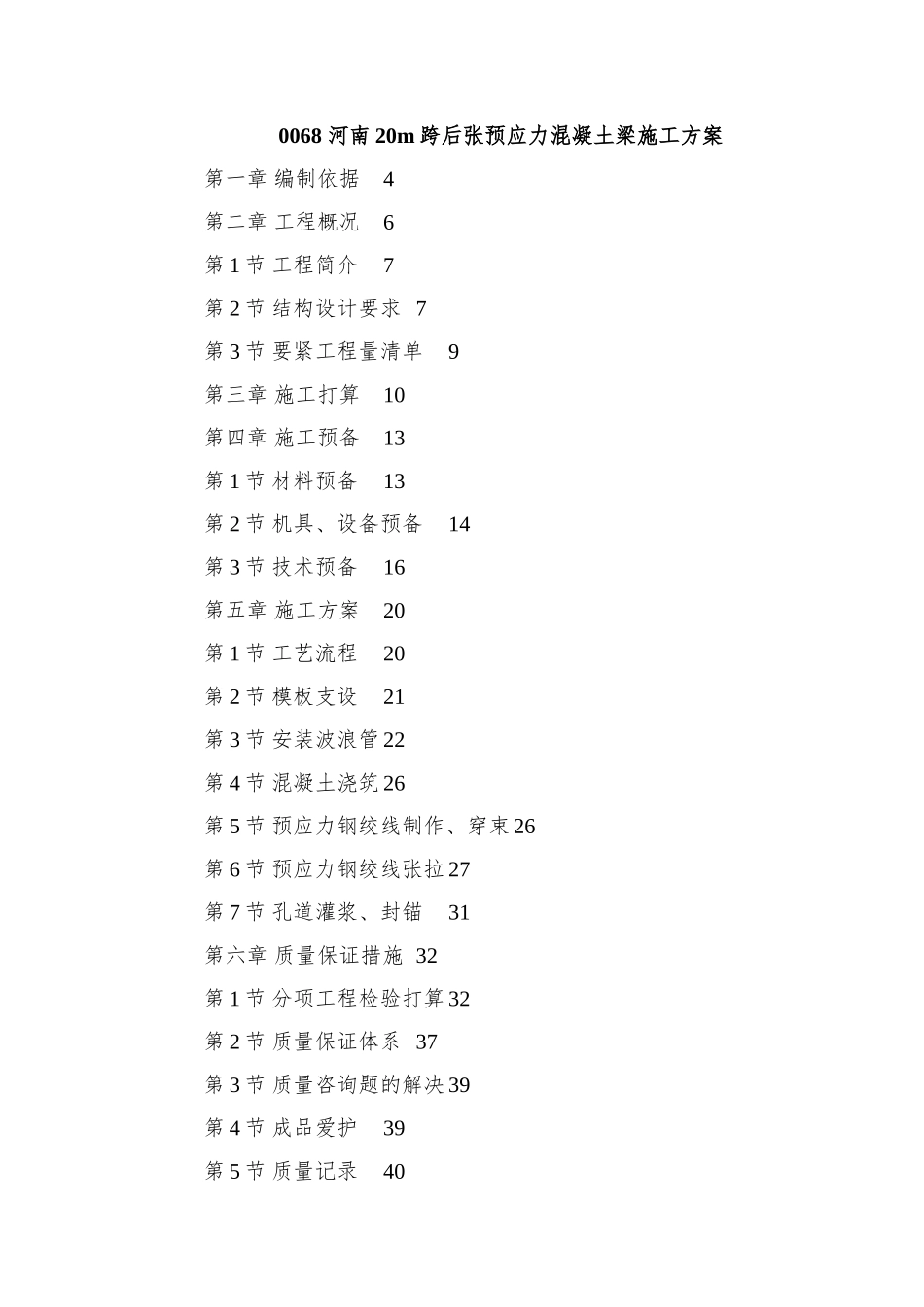 0068 河南 20m 跨后张预应力混凝土梁施工方案

第一章 编制依据 4

第二章 工程概况 6

第 1 节 工程简介 7

第 2 节 结构设计要求 7

第 3 节 要紧工程量清单 9

第三章 施工打算 10

第四章 施工预备 13

第 1 节 材料预备 13

第 2 节 机具、设备预备 14

第 3 节 技术预备 16

第五章 施工方案 20

第 1 节 工艺流程 20

第 2 节 模板支设 21

第 3 节 安装波浪管 22

第 4 节 混凝土浇筑 26

第 5 节 预应力钢绞线制作、穿束 26

第 6 节 预应力钢绞线张拉 27

第 7 节 孔道灌浆、封锚 31

第六章 质量保证措施 32

第 1 节 分项工程检验打算 32

第 2 节 质量保证体系 37

第 3 节 质量咨询题的解决 39

第 4 节 成品爱护 39

第 5 节 质量记录 40